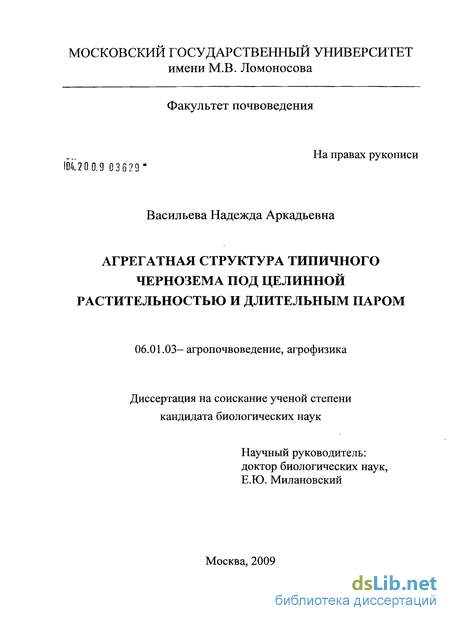 МОСКОВСКИЙ ГОСУДАРСТВЕННЫЙ УНИВЕРСИТЕТ
имени М.В. Ломоносова

Факультет почвоведения

На правах рукописи

04.2009 03629

Васильева Надежда Аркадьевна

АГРЕГАТНАЯ СТРУКТУРА ТИПИЧНОГО ЧЕРНОЗЕМА ПОД ЦЕЛИННОЙ РАСТИТЕЛЬНОСТЬЮ И ДЛИТЕЛЬНЫМ ПАРОМ

06.01.03– агропочвоведение, агрофизика

Диссертация на соискание ученой степени
кандидата биологических наук

Научный руководитель:
доктор биологических наук,
Е.Ю. Милановский

Москва, 2009

dsLib.net
библиотека диссертаций